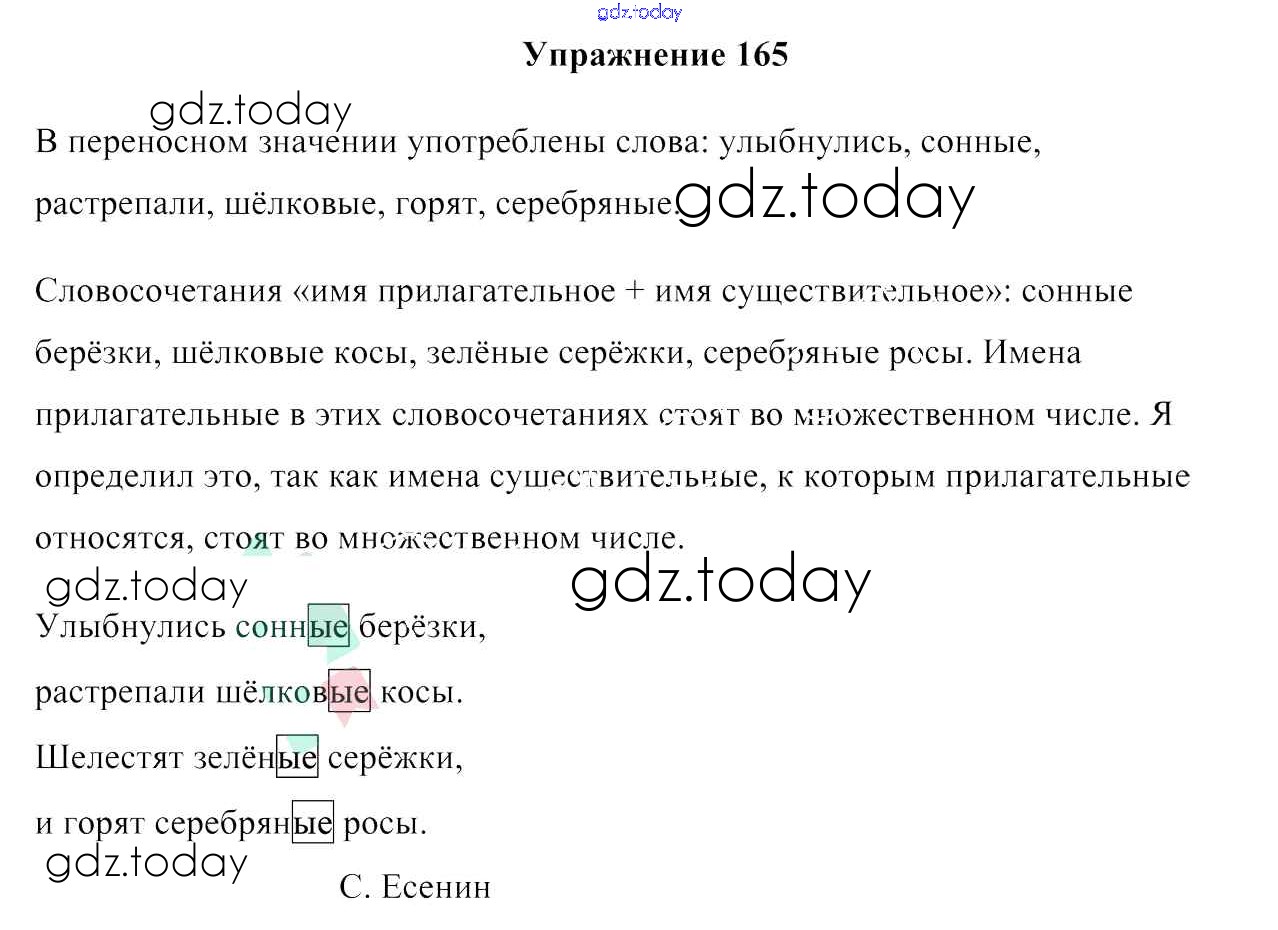 Упражнение 165

В переносном значении употреблены слова: улыбнулись, сонные, растрепали, шёлковые, горят, серебряные.

Словосочетания «имя прилагательное + имя существительное»: сонные берёзки, шёлковые косы, зелёные серёжки, серебряные росы. Имена прилагательные в этих словосочетаниях стоят во множественном числе. Я определил это, так как имена существительные, к которым прилагательные относятся, стоят во множественном числе.

Улыбнулись сонные берёзки,
растрепали шёлковые косы.
Шелестят зелёные серёжки,
и горят серебряные росы.
С. Есенин

gdz.today